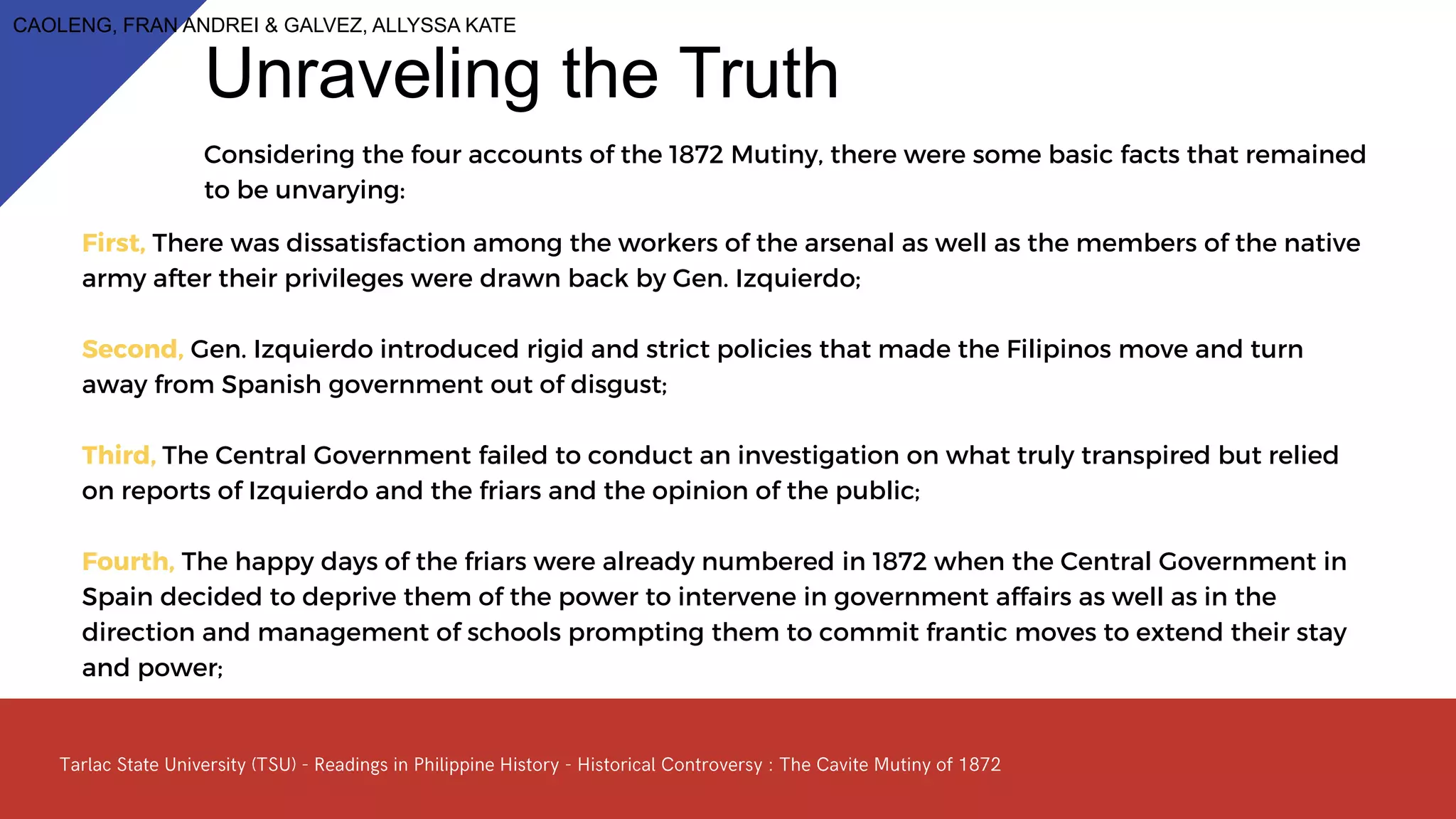 CAOLENG, FRAN ANDREI & GALVEZ, ALLYSSA KATE

Unraveling the Truth

Considering the four accounts of the 1872 Mutiny, there were some basic facts that remained to be unvarying:

First, There was dissatisfaction among the workers of the arsenal as well as the members of the native army after their privileges were drawn back by Gen. Izquierdo;

Second, Gen. Izquierdo introduced rigid and strict policies that made the Filipinos move and turn away from Spanish government out of disgust;

Third, The Central Government failed to conduct an investigation on what truly transpired but relied on reports of Izquierdo and the friars and the opinion of the public;

Fourth, The happy days of the friars were already numbered in 1872 when the Central Government in Spain decided to deprive them of the power to intervene in government affairs as well as in the direction and management of schools prompting them to commit frantic moves to extend their stay and power;

Tarlac State University (TSU) - Readings in Philippine History - Historical Controversy : The Cavite Mutiny of 1872